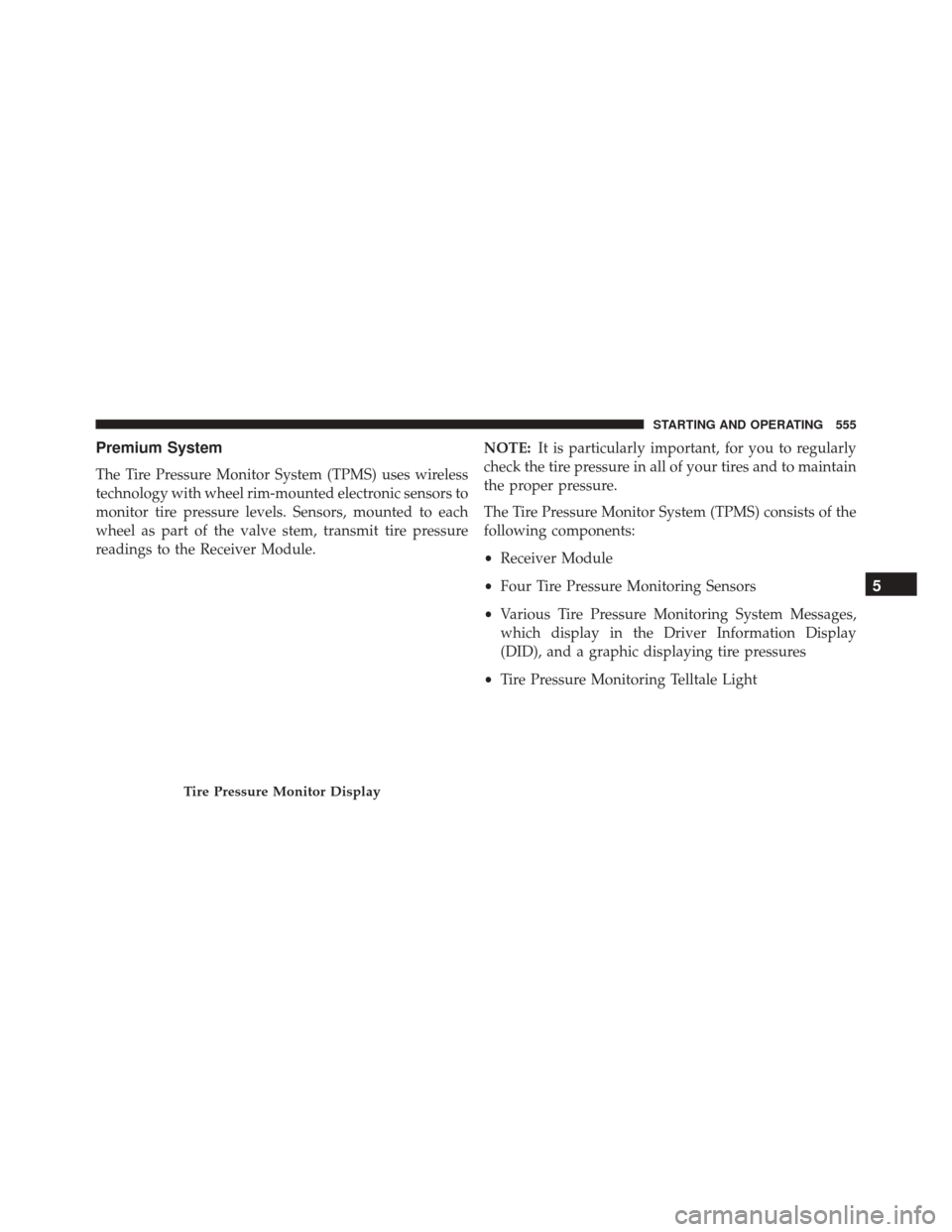 STARTING AND OPERATING 555

Premium System

The Tire Pressure Monitor System (TPMS) uses wireless technology with wheel rim-mounted electronic sensors to monitor tire pressure levels. Sensors, mounted to each wheel as part of the valve stem, transmit tire pressure readings to the Receiver Module.

Tire Pressure Monitor Display

NOTE: It is particularly important, for you to regularly check the tire pressure in all of your tires and to maintain the proper pressure.

The Tire Pressure Monitor System (TPMS) consists of the following components:

• Receiver Module

• Four Tire Pressure Monitoring Sensors

• Various Tire Pressure Monitoring System Messages, which display in the Driver Information Display (DID), and a graphic displaying tire pressures

• Tire Pressure Monitoring Telltale Light

5

carmanualsonline.info